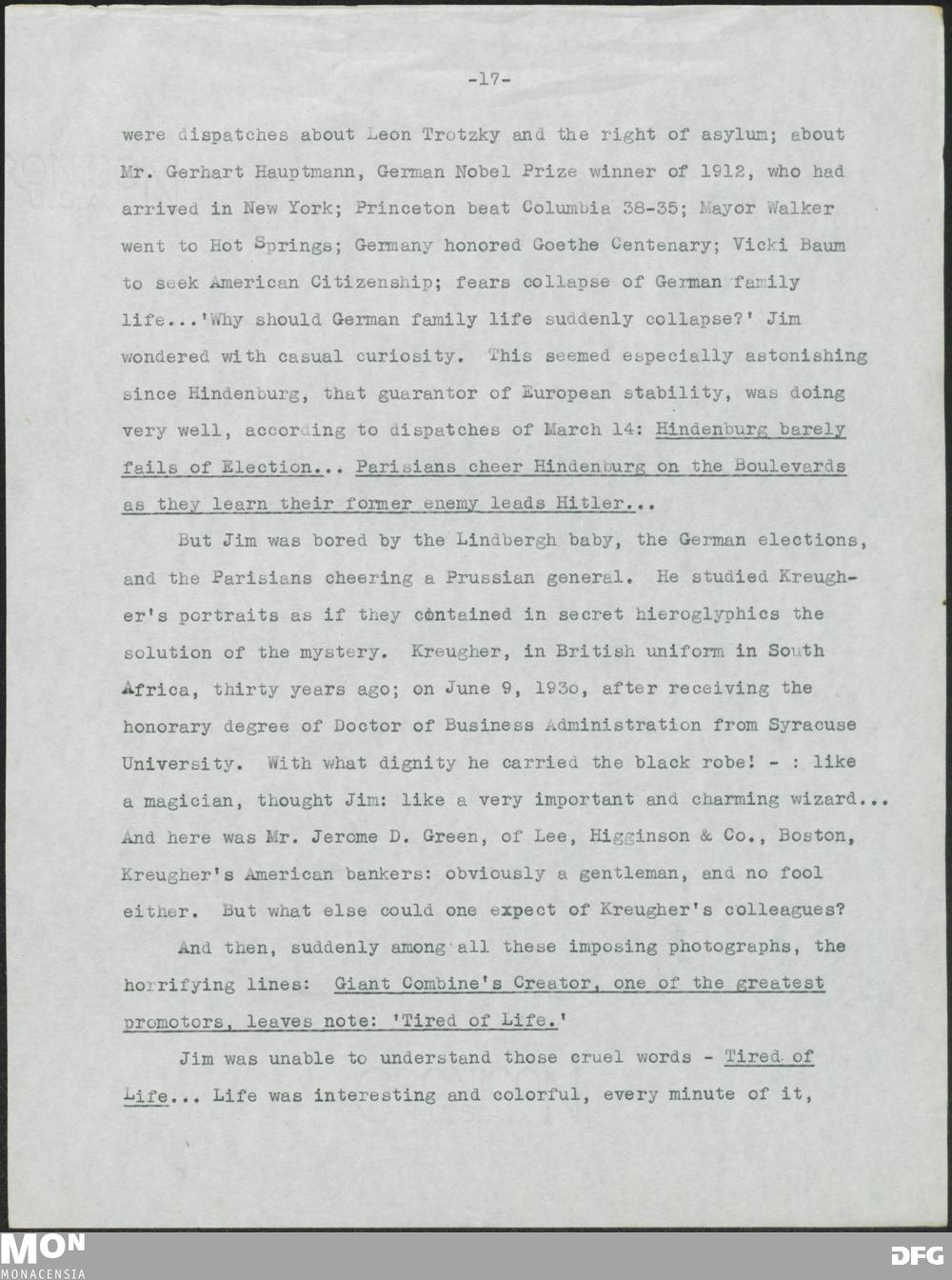 -17-

were dispatches about Leon Trotzky and the right of asylum; about Mr. Gerhart Hauptmann, German Nobel Prize winner of 1912, who had arrived in New York; Princeton beat Columbia 38-35; Mayor Walker went to Hot Springs; Germany honored Goethe Centenary; Vicki Baum to seek American Citizenship; fears collapse of German family life...'Why should German family life suddenly collapse?' Jim wondered with casual curiosity. This seemed especially astonishing since Hindenburg, that guarantor of European stability, was doing very well, according to dispatches of March 14: Hindenburg barely fails of Election... Parisians cheer Hindenburg on the Boulevards as they learn their former enemy leads Hitler...

But Jim was bored by the Lindbergh baby, the German elections, and the Parisians cheering a Prussian general. He studied Kreugher's portraits as if they contained in secret hieroglyphics the solution of the mystery. Kreugher, in British uniform in South Africa, thirty years ago; on June 9, 193o, after receiving the honorary degree of Doctor of Business Administration from Syracuse University. With what dignity he carried the black robe! - : like a magician, thought Jim: like a very important and charming wizard... And here was Mr. Jerome D. Green, of Lee, Higginson & Co., Boston, Kreugher's American bankers: obviously a gentleman, and no fool either. But what else could one expect of Kreugher's colleagues?

And then, suddenly among all these imposing photographs, the horrifying lines: Giant Combine's Creator, one of the greatest promotors, leaves note: 'Tired of Life.'

Jim was unable to understand those cruel words - Tired of Life... Life was interesting and colorful, every minute of it,

MON
MONACENSIA

DFG